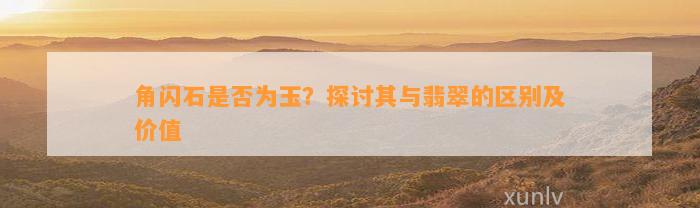 角闪石是否为玉？探讨其与翡翠的区别及价值

xunlv